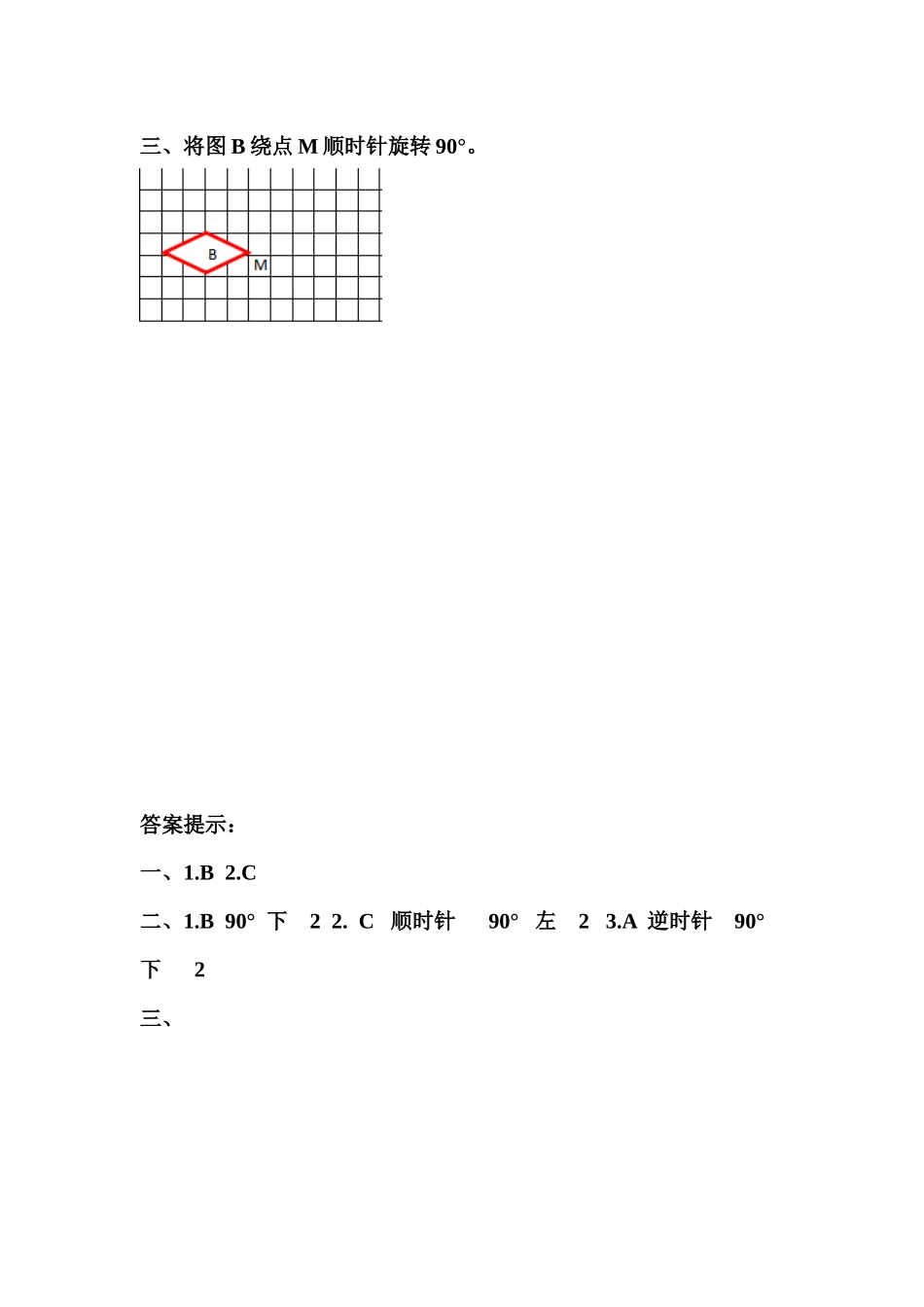 三、将图 B 绕点 M 顺时针旋转 90°。

B

M

答案提示：

一、1.B 2.C

二、1.B 90° 下 2 2. C 顺时针 90° 左 2 3.A 逆时针 90° 下 2

三、